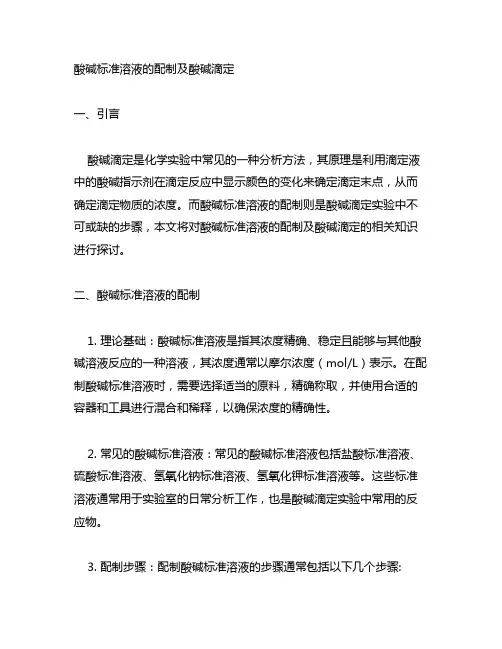 酸碱标准溶液的配制及酸碱滴定

一、引言

酸碱滴定是化学实验中常见的一种分析方法，其原理是利用滴定液中的酸碱指示剂在滴定反应中显示颜色的变化来确定滴定末点，从而确定滴定物质的浓度。而酸碱标准溶液的配制则是酸碱滴定实验中不可或缺的步骤，本文将对酸碱标准溶液的配制及酸碱滴定的相关知识进行探讨。

二、酸碱标准溶液的配制

1. 理论基础：酸碱标准溶液是指其浓度精确、稳定且能够与其他酸碱溶液反应的一种溶液，其浓度通常以摩尔浓度（mol/L）表示。在配制酸碱标准溶液时，需要选择适当的原料，精确称取，并使用合适的容器和工具进行混合和稀释，以确保浓度的精确性。

2. 常见的酸碱标准溶液：常见的酸碱标准溶液包括盐酸标准溶液、硫酸标准溶液、氢氧化钠标准溶液、氢氧化钾标准溶液等。这些标准溶液通常用于实验室的日常分析工作，也是酸碱滴定实验中常用的反应物。

3. 配制步骤：配制酸碱标准溶液的步骤通常包括以下几个步骤: